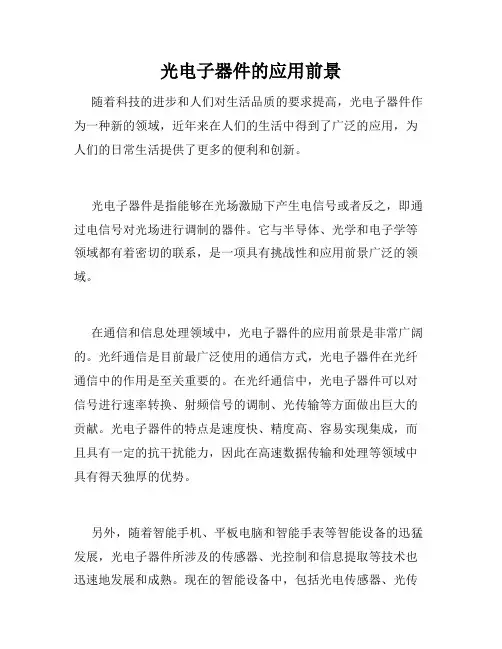 光电子器件的应用前景

随着科技的进步和人们对生活品质的要求提高，光电子器件作为一种新的领域，近年来在人们的生活中得到了广泛的应用，为人们的日常生活提供了更多的便利和创新。

光电子器件是指能够在光场激励下产生电信号或者反之，即通过电信号对光场进行调制的器件。它与半导体、光学和电子学等领域都有着密切的联系，是一项具有挑战性和应用前景广泛的领域。

在通信和信息处理领域中，光电子器件的应用前景是非常广阔的。光纤通信是目前最广泛使用的通信方式，光电子器件在光纤通信中的作用是至关重要的。在光纤通信中，光电子器件可以对信号进行速率转换、射频信号的调制、光传输等方面做出巨大的贡献。光电子器件的特点是速度快、精度高、容易实现集成，而且具有一定的抗干扰能力，因此在高速数据传输和处理等领域中具有得天独厚的优势。

另外，随着智能手机、平板电脑和智能手表等智能设备的迅猛发展，光电子器件所涉及的传感器、光控制和信息提取等技术也迅速地发展和成熟。现在的智能设备中，包括光电传感器、光传